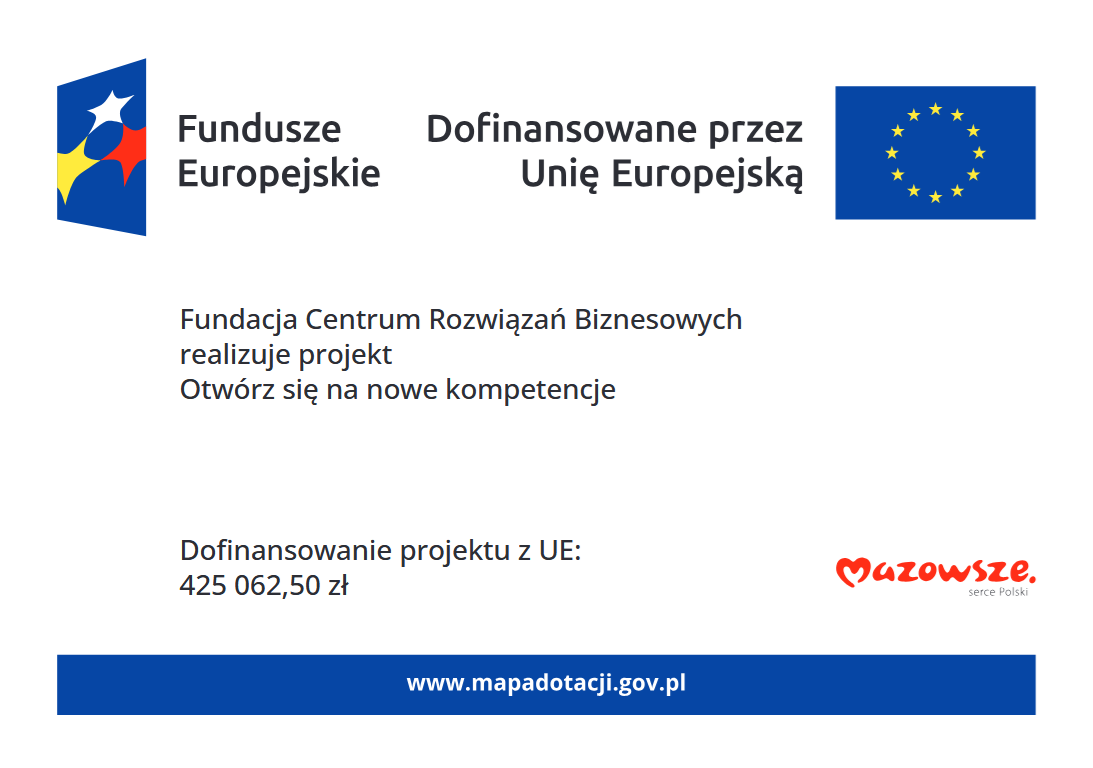 Fundusze Europejskie

Dofinansowane przez Unię Europejską

Fundacja Centrum Rozwiązań Biznesowych realizuje projekt
Otwórz się na nowe kompetencje

Dofinansowanie projektu z UE:
425 062,50 zł

Mazowsze.
serce Polski

www.mapadotacji.gov.pl